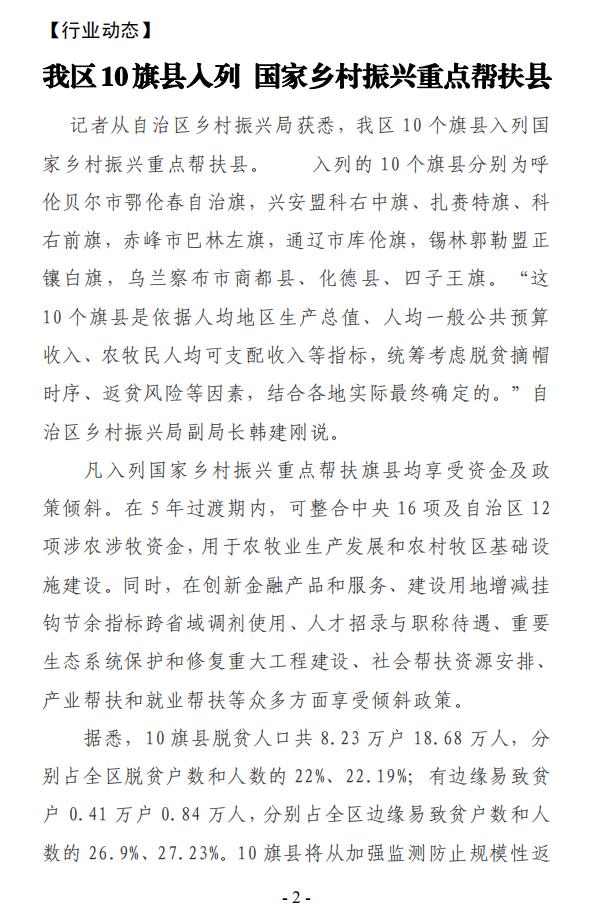 【行业动态】

我区10旗县入列 国家乡村振兴重点帮扶县

记者从自治区乡村振兴局获悉，我区10个旗县入列国家乡村振兴重点帮扶县。 入列的10个旗县分别为呼伦贝尔市鄂伦春自治旗，兴安盟科右中旗、扎赉特旗、科右前旗，赤峰市巴林左旗，通辽市库伦旗，锡林郭勒盟正镶白旗，乌兰察布市商都县、化德县、四子王旗。“这10个旗县是依据人均地区生产总值、人均一般公共预算收入、农牧民人均可支配收入等指标，统筹考虑脱贫摘帽时序、返贫风险等因素，结合各地实际最终确定的。”自治区乡村振兴局副局长韩建刚说。

凡入列国家乡村振兴重点帮扶旗县均享受资金及政策倾斜。在5年过渡期内，可整合中央16项及自治区12项涉农涉牧资金，用于农牧业生产发展和农村牧区基础设施建设。同时，在创新金融产品和服务、建设用地增减挂钩节余指标跨省域调剂使用、人才招录与职称待遇、重要生态系统保护和修复重大工程建设、社会帮扶资源安排、产业帮扶和就业帮扶等众多方面享受倾斜政策。

据悉，10旗县脱贫人口共8.23万户18.68万人，分别占全区脱贫户数和人数的22%、22.19%；有边缘易致贫户0.41万户0.84万人，分别占全区边缘易致贫户数和人数的26.9%、27.23%。10旗县将从加强监测防止规模性返

- 2 -